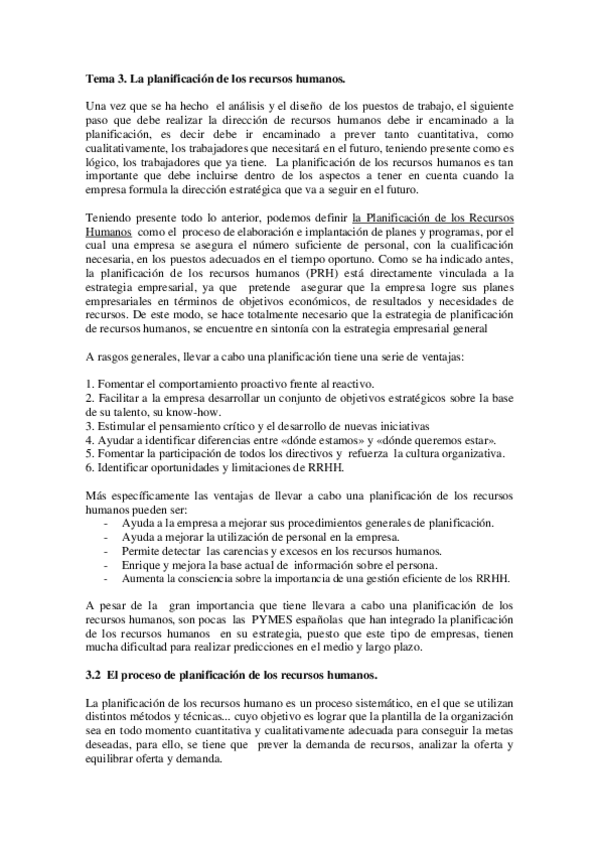 Tema 3. La planificación de los recursos humanos.

Una vez que se ha hecho el análisis y el diseño de los puestos de trabajo, el siguiente paso que debe realizar la dirección de recursos humanos debe ir encaminado a la planificación, es decir debe ir encaminado a prever tanto cuantitativa, como cualitativamente, los trabajadores que necesitará en el futuro, teniendo presente como es lógico, los trabajadores que ya tiene. La planificación de los recursos humanos es tan importante que debe incluirse dentro de los aspectos a tener en cuenta cuando la empresa formula la dirección estratégica que va a seguir en el futuro.

Teniendo presente todo lo anterior, podemos definir la Planificación de los Recursos Humanos como el proceso de elaboración e implantación de planes y programas, por el cual una empresa se asegura el número suficiente de personal, con la cualificación necesaria, en los puestos adecuados en el tiempo oportuno. Como se ha indicado antes, la planificación de los recursos humanos (PRH) está directamente vinculada a la estrategia empresarial, ya que pretende asegurar que la empresa logre sus planes empresariales en términos de objetivos económicos, de resultados y necesidades de recursos. De este modo, se hace totalmente necesario que la estrategia de planificación de recursos humanos, se encuentre en sintonía con la estrategia empresarial general

A rasgos generales, llevar a cabo una planificación tiene una serie de ventajas:

1. Fomentar el comportamiento proactivo frente al reactivo.
2. Facilitar a la empresa desarrollar un conjunto de objetivos estratégicos sobre la base de su talento, su know-how.
3. Estimular el pensamiento crítico y el desarrollo de nuevas iniciativas
4. Ayudar a identificar diferencias entre «dónde estamos» y «dónde queremos estar».
5. Fomentar la participación de todos los directivos y refuerza la cultura organizativa.
6. Identificar oportunidades y limitaciones de RRHH.

Más específicamente las ventajas de llevar a cabo una planificación de los recursos humanos pueden ser:
- Ayuda a la empresa a mejorar sus procedimientos generales de planificación.
- Ayuda a mejorar la utilización de personal en la empresa.
- Permite detectar las carencias y excesos en los recursos humanos.
- Enrique y mejora la base actual de información sobre el persona.
- Aumenta la consciencia sobre la importancia de una gestión eficiente de los RRHH.

A pesar de la gran importancia que tiene llevara a cabo una planificación de los recursos humanos, son pocas las PYMES españolas que han integrado la planificación de los recursos humanos en su estrategia, puesto que este tipo de empresas, tienen mucha dificultad para realizar predicciones en el medio y largo plazo.

3.2 El proceso de planificación de los recursos humanos.

La planificación de los recursos humano es un proceso sistemático, en el que se utilizan distintos métodos y técnicas... cuyo objetivo es lograr que la plantilla de la organización sea en todo momento cuantitativa y cualitativamente adecuada para conseguir la metas deseadas, para ello, se tiene que prever la demanda de recursos, analizar la oferta y equilibrar oferta y demanda.